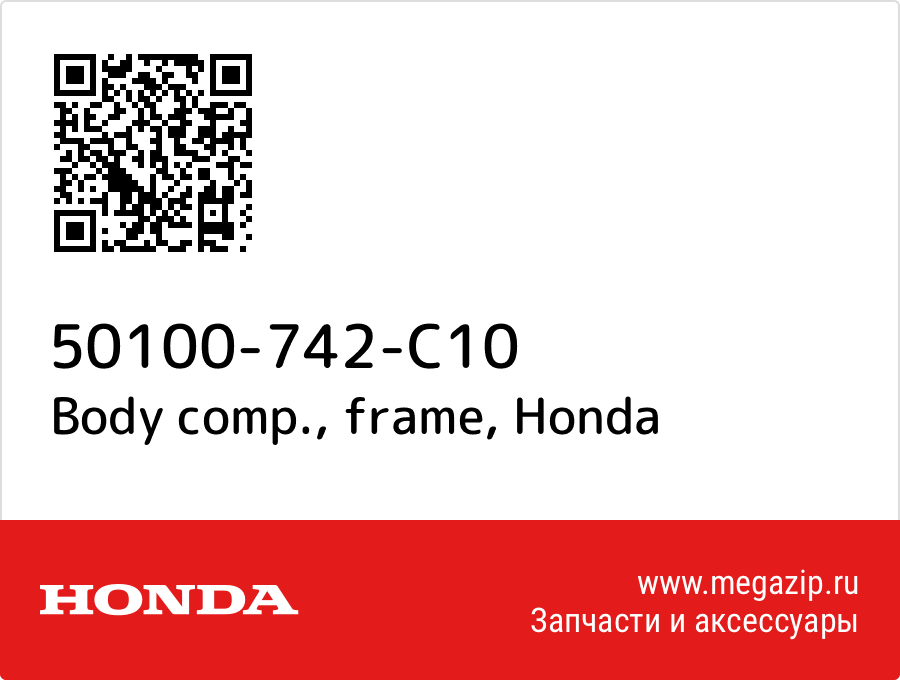 50100-742-C10
Body comp., frame, Honda

HONDA

www.megazip.ru
Запчасти и аксессуары